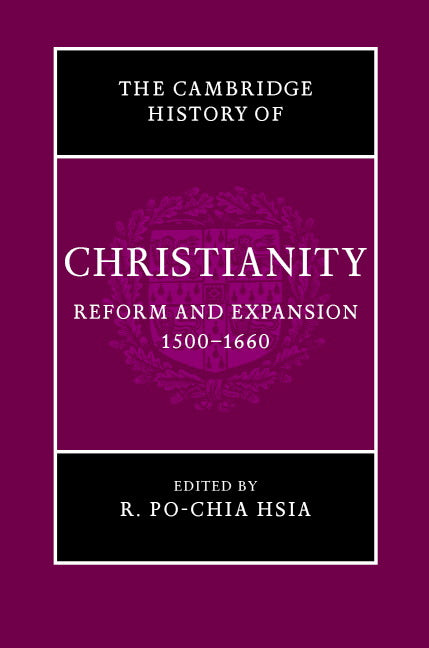 THE CAMBRIDGE HISTORY OF

CHRISTIANITY

REFORM AND EXPANSION 1500–1660

EDITED BY
R. PO-CHIA HSIA